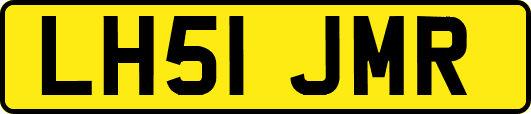 LH51 JMR